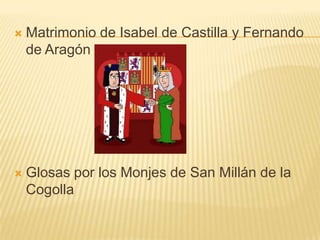 Matrimonio de Isabel de Castilla y Fernando de Aragón

Glosas por los Monjes de San Millán de la Cogolla